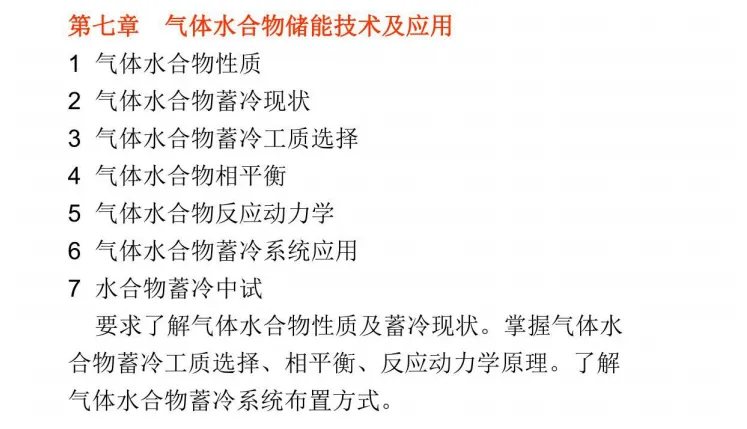 第七章 气体水合物储能技术及应用

1 气体水合物性质
2 气体水合物蓄冷现状
3 气体水合物蓄冷工质选择
4 气体水合物相平衡
5 气体水合物反应动力学
6 气体水合物蓄冷系统应用
7 水合物蓄冷中试

要求了解气体水合物性质及蓄冷现状。掌握气体水合物蓄冷工质选择、相平衡、反应动力学原理。了解气体水合物蓄冷系统布置方式。